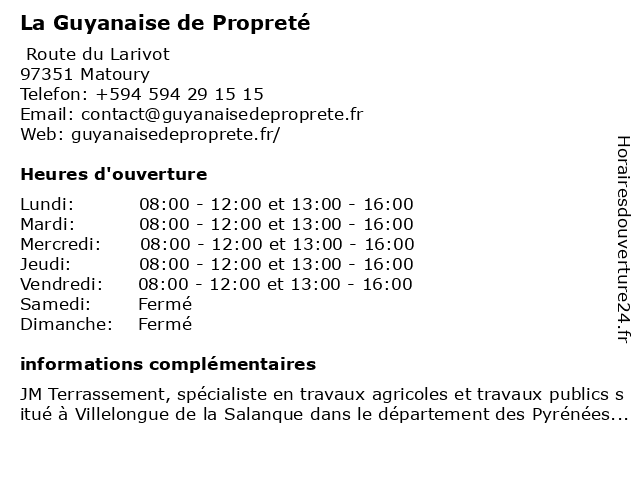 La Guyanaise de Propreté

Route du Larivot
97351 Matoury
Telefon: +594 594 29 15 15
Email: contact@guyanaisedeproprete.fr
Web: guyanaisedeproprete.fr/

Heures d'ouverture

| | |
|---|---|
| Lundi: | 08:00 - 12:00 et 13:00 - 16:00 |
| Mardi: | 08:00 - 12:00 et 13:00 - 16:00 |
| Mercredi: | 08:00 - 12:00 et 13:00 - 16:00 |
| Jeudi: | 08:00 - 12:00 et 13:00 - 16:00 |
| Vendredi: | 08:00 - 12:00 et 13:00 - 16:00 |
| Samedi: | Fermé |
| Dimanche: | Fermé |

informations complémentaires

JM Terrassement, spécialiste en travaux agricoles et travaux publics situé à Villelongue de la Salanque dans le département des Pyrénées...

Horairesdouverture24.fr